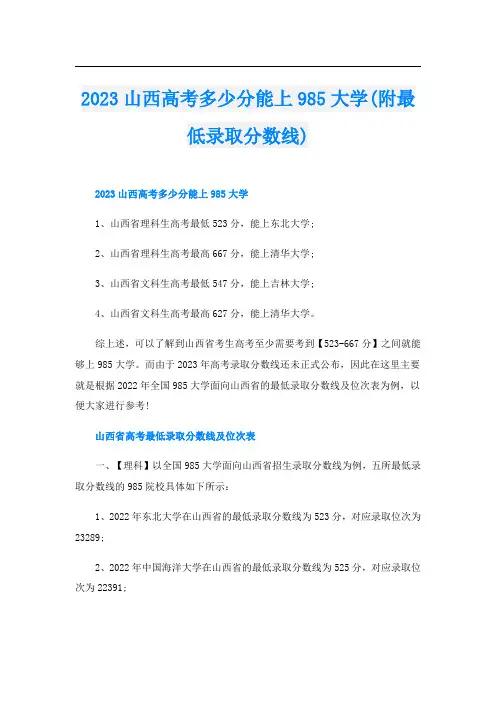 2023 山西高考多少分能上 985 大学(附最低录取分数线)

2023 山西高考多少分能上 985 大学

1、山西省理科生高考最低 523 分，能上东北大学；

2、山西省理科生高考最高 667 分，能上清华大学；

3、山西省文科生高考最低 547 分，能上吉林大学；

4、山西省文科生高考最高 627 分，能上清华大学。

综上述，可以了解到山西省考生高考至少需要考到【523-667 分】之间就能够上 985 大学。而由于 2023 年高考录取分数线还未正式公布，因此在这里主要就是根据 2022 年全国 985 大学面向山西省的最低录取分数线及位次表为例，以便大家进行参考!

山西省高考最低录取分数线及位次表

一、【理科】以全国 985 大学面向山西省招生录取分数线为例，五所最低录取分数线的 985 院校具体如下所示：

1、2022 年东北大学在山西省的最低录取分数线为 523 分，对应录取位次为 23289；

2、2022 年中国海洋大学在山西省的最低录取分数线为 525 分，对应录取位次为 22391；